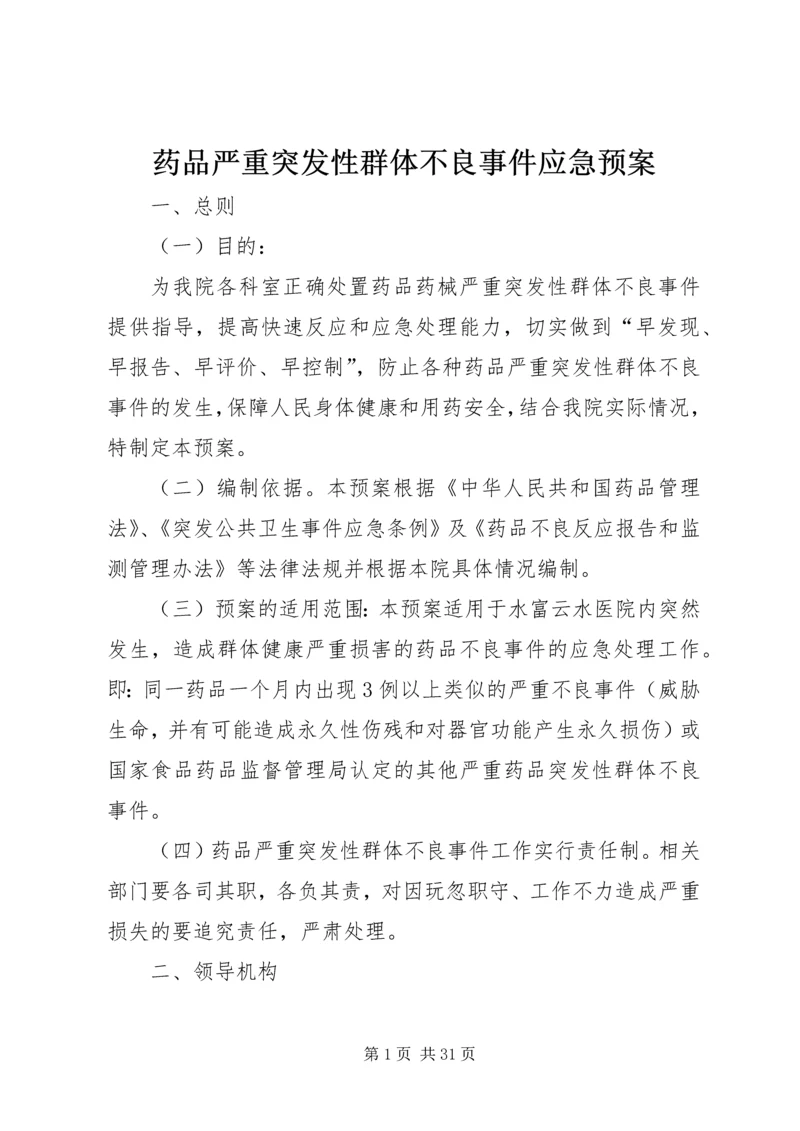 药品严重突发性群体不良事件应急预案

一、总则

（一）目的：

为我院各科室正确处置药品药械严重突发性群体不良事件提供指导，提高快速反应和应急处理能力，切实做到“早发现、早报告、早评价、早控制”，防止各种药品严重突发性群体不良事件的发生，保障人民身体健康和用药安全，结合我院实际情况，特制定本预案。

（二）编制依据。本预案根据《中华人民共和国药品管理法》、《突发公共卫生事件应急条例》及《药品不良反应报告和监测管理办法》等法律法规并根据本院具体情况编制。

（三）预案的适用范围：本预案适用于水富云水医院内突然发生，造成群体健康严重损害的药品不良事件的应急处理工作。即：同一药品一个月内出现3例以上类似的严重不良事件（威胁生命，并有可能造成永久性伤残和对器官功能产生永久损伤）或国家食品药品监督管理局认定的其他严重药品突发性群体不良事件。

（四）药品严重突发性群体不良事件工作实行责任制。相关部门要各司其职，各负其责，对因玩忽职守、工作不力造成严重损失的要追究责任，严肃处理。

二、领导机构

第1页 共31页